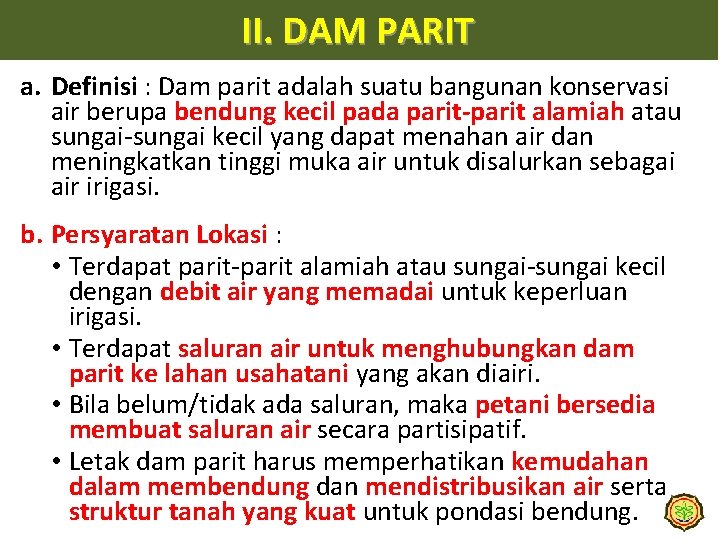 II. DAM PARIT

a. Definisi : Dam parit adalah suatu bangunan konservasi air berupa bendung kecil pada parit-parit alamiah atau sungai-sungai kecil yang dapat menahan air dan meningkatkan tinggi muka air untuk disalurkan sebagai air irigasi.

b. Persyaratan Lokasi :

• Terdapat parit-parit alamiah atau sungai-sungai kecil dengan debit air yang memadai untuk keperluan irigasi.

• Terdapat saluran air untuk menghubungkan dam parit ke lahan usahatani yang akan diairi.

• Bila belum/tidak ada saluran, maka petani bersedia membuat saluran air secara partisipatif.

• Letak dam parit harus memperhatikan kemudahan dalam membendung dan mendistribusikan air serta struktur tanah yang kuat untuk pondasi bendung.